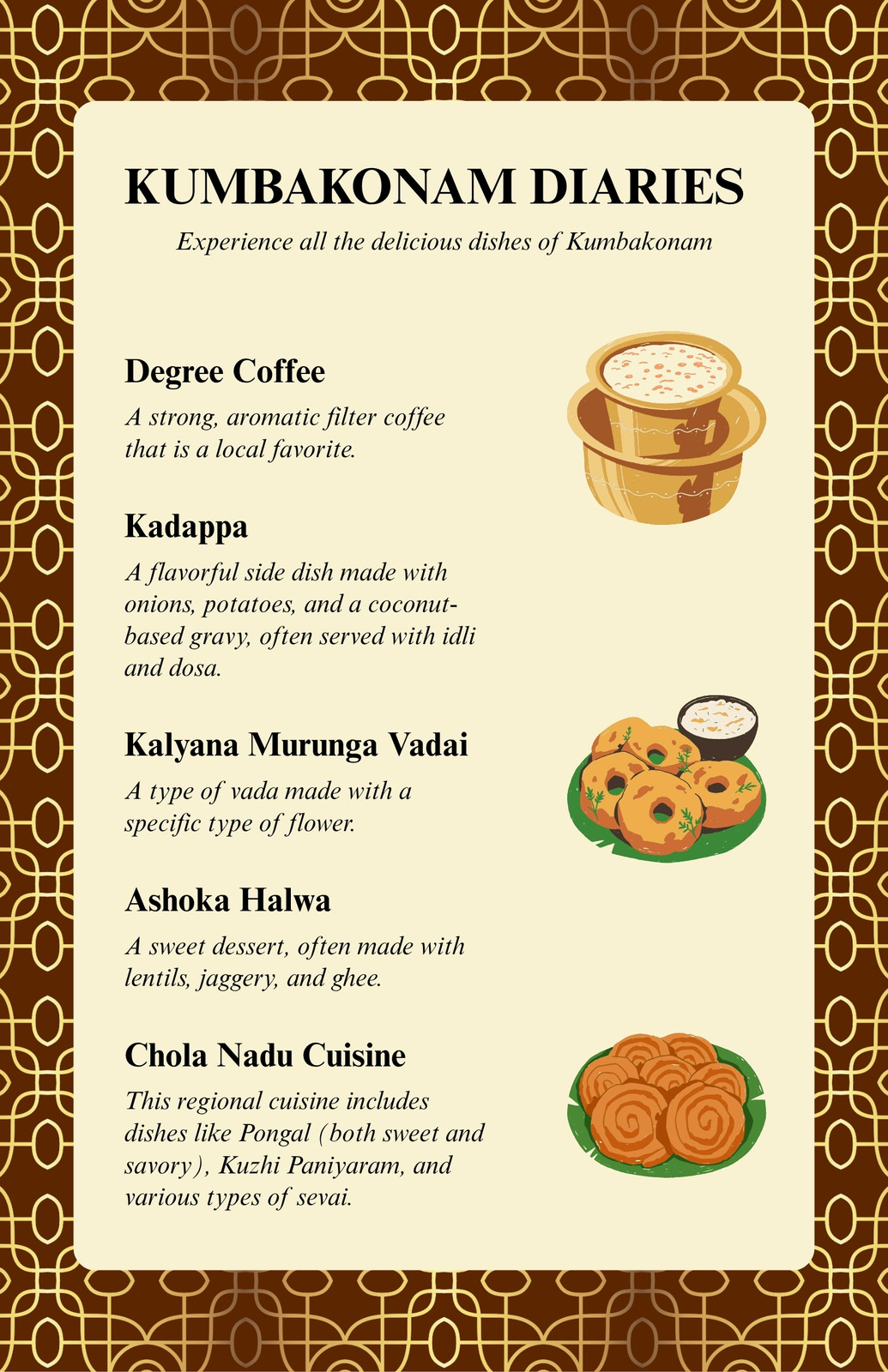 KUMBAKONAM DIARIES

Experience all the delicious dishes of Kumbakonam

Degree Coffee

A strong, aromatic filter coffee that is a local favorite.

Kadappa

A flavorful side dish made with onions, potatoes, and a coconut-based gravy, often served with idli and dosa.

Kalyana Murunga Vadai

A type of vada made with a specific type of flower.

Ashoka Halwa

A sweet dessert, often made with lentils, jaggery, and ghee.

Chola Nadu Cuisine

This regional cuisine includes dishes like Pongal (both sweet and savory), Kuzhi Paniyaram, and various types of sevai.